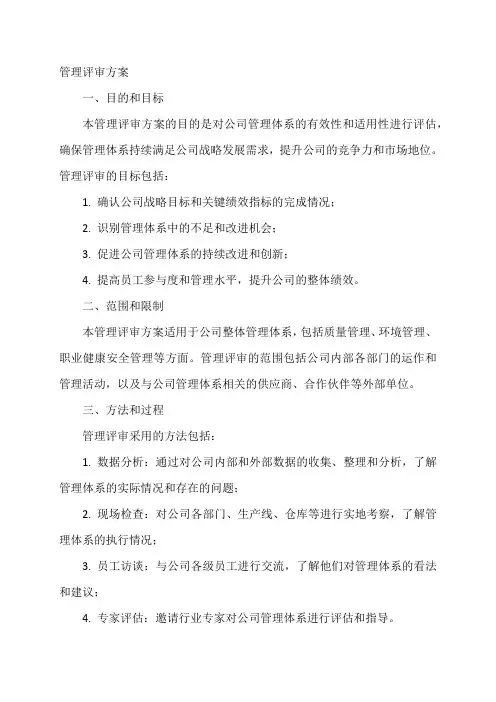 管理评审方案

一、目的和目标

本管理评审方案的目的是对公司管理体系的有效性和适用性进行评估，确保管理体系持续满足公司战略发展需求，提升公司的竞争力和市场地位。管理评审的目标包括：

1. 确认公司战略目标和关键绩效指标的完成情况；

2. 识别管理体系中的不足和改进机会；

3. 促进公司管理体系的持续改进和创新；

4. 提高员工参与度和管理水平，提升公司的整体绩效。

二、范围和限制

本管理评审方案适用于公司整体管理体系，包括质量管理、环境管理、职业健康安全管理等方面。管理评审的范围包括公司内部各部门的运作和管理活动，以及与公司管理体系相关的供应商、合作伙伴等外部单位。

三、方法和过程

管理评审采用的方法包括：

1. 数据分析：通过对公司内部和外部数据的收集、整理和分析，了解管理体系的实际情况和存在的问题；

2. 现场检查：对公司各部门、生产线、仓库等进行实地考察，了解管理体系的执行情况；

3. 员工访谈：与公司各级员工进行交流，了解他们对管理体系的看法和建议；

4. 专家评估：邀请行业专家对公司管理体系进行评估和指导。